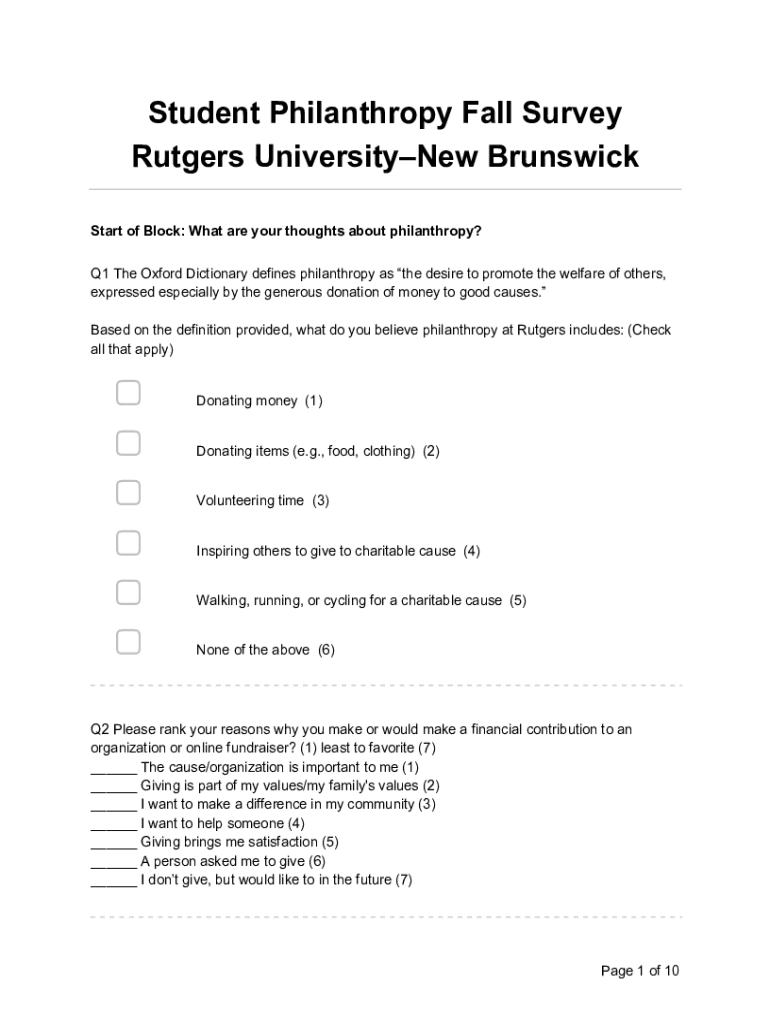 Student Philanthropy Fall Survey
Rutgers University–New Brunswick

Start of Block: What are your thoughts about philanthropy?

Q1 The Oxford Dictionary defines philanthropy as “the desire to promote the welfare of others, expressed especially by the generous donation of money to good causes.”

Based on the definition provided, what do you believe philanthropy at Rutgers includes: (Check all that apply)

Donating money (1)

Donating items (e.g., food, clothing) (2)

Volunteering time (3)

Inspiring others to give to charitable cause (4)

Walking, running, or cycling for a charitable cause (5)

None of the above (6)

Q2 Please rank your reasons why you make or would make a financial contribution to an organization or online fundraiser? (1) least to favorite (7)
______ The cause/organization is important to me (1)
______ Giving is part of my values/my family's values (2)
______ I want to make a difference in my community (3)
______ I want to help someone (4)
______ Giving brings me satisfaction (5)
______ A person asked me to give (6)
______ I don't give, but would like to in the future (7)

Page 1 of 10